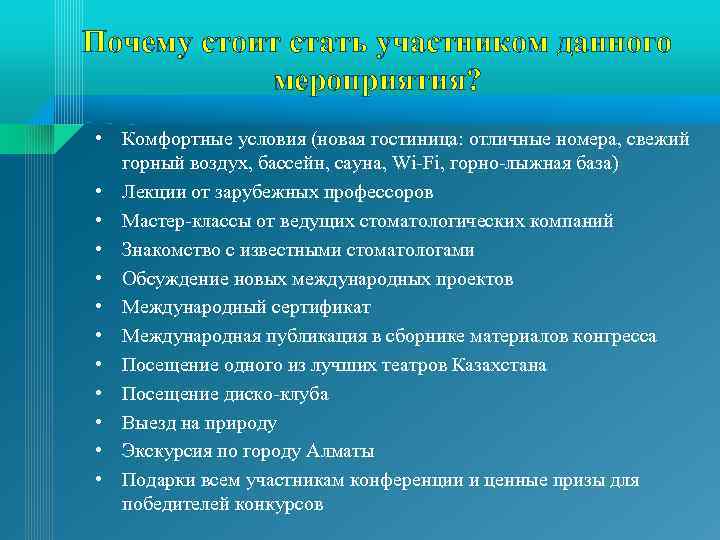 Почему стоит стать участником данного мероприятия?

• Комфортные условия (новая гостиница: отличные номера, свежий горный воздух, бассейн, сауна, Wi-Fi, горно-лыжная база)
• Лекции от зарубежных профессоров
• Мастер-классы от ведущих стоматологических компаний
• Знакомство с известными стоматологами
• Обсуждение новых международных проектов
• Международный сертификат
• Международная публикация в сборнике материалов конгресса
• Посещение одного из лучших театров Казахстана
• Посещение диско-клуба
• Выезд на природу
• Экскурсия по городу Алматы
• Подарки всем участникам конференции и ценные призы для победителей конкурсов